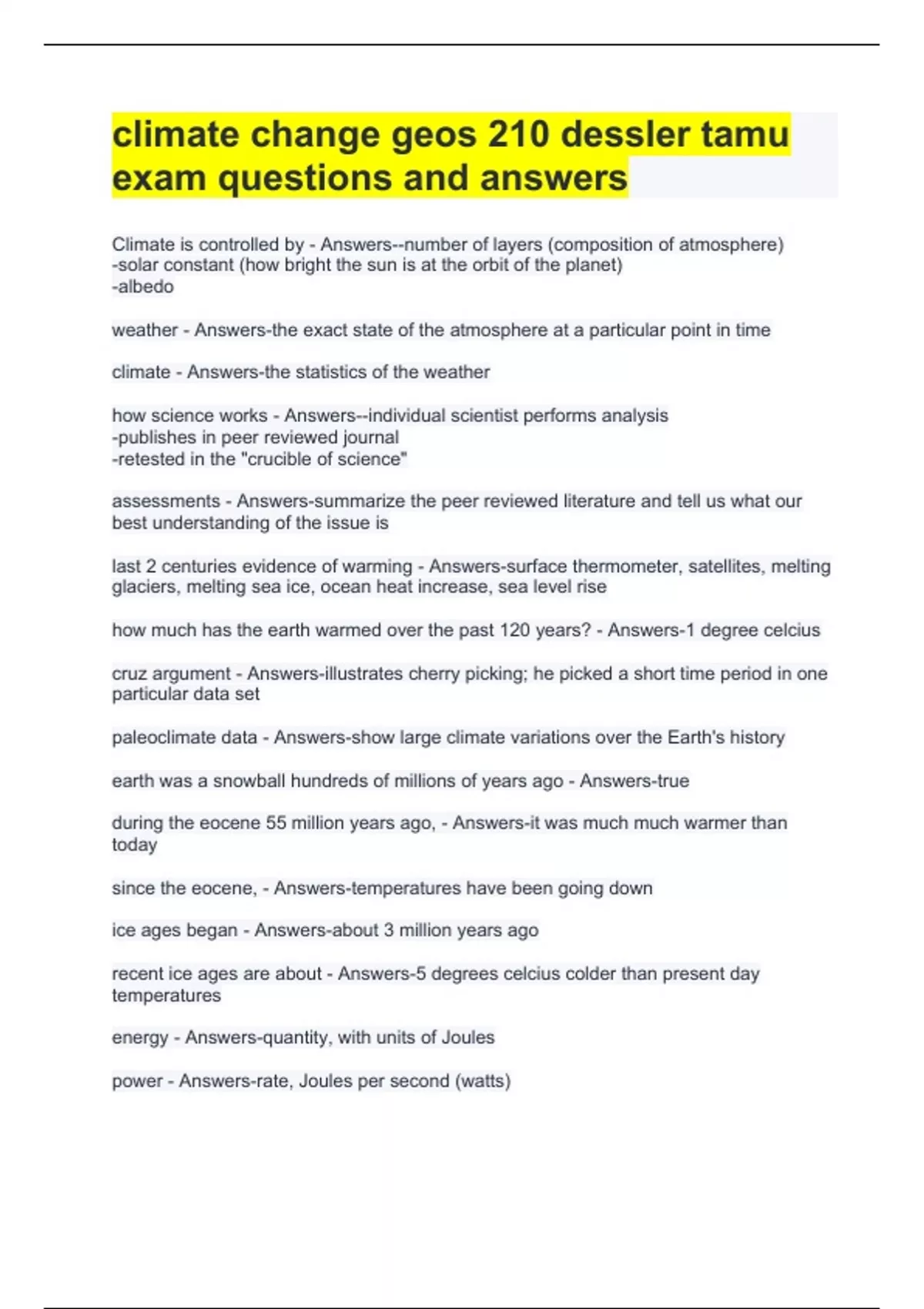 climate change geos 210 dessler tamu exam questions and answers

Climate is controlled by - Answers--number of layers (composition of atmosphere)
-solar constant (how bright the sun is at the orbit of the planet)
-albedo

weather - Answers-the exact state of the atmosphere at a particular point in time

climate - Answers-the statistics of the weather

how science works - Answers--individual scientist performs analysis
-publishes in peer reviewed journal
-retested in the "crucible of science"

assessments - Answers-summarize the peer reviewed literature and tell us what our best understanding of the issue is

last 2 centuries evidence of warming - Answers-surface thermometer, satellites, melting glaciers, melting sea ice, ocean heat increase, sea level rise

how much has the earth warmed over the past 120 years? - Answers-1 degree celcius

cruz argument - Answers-illustrates cherry picking; he picked a short time period in one particular data set

paleoclimate data - Answers-show large climate variations over the Earth's history

earth was a snowball hundreds of millions of years ago - Answers-true

during the eocene 55 million years ago, - Answers-it was much much warmer than today

since the eocene, - Answers-temperatures have been going down

ice ages began - Answers-about 3 million years ago

recent ice ages are about - Answers-5 degrees celcius colder than present day temperatures

energy - Answers-quantity, with units of Joules

power - Answers-rate, Joules per second (watts)